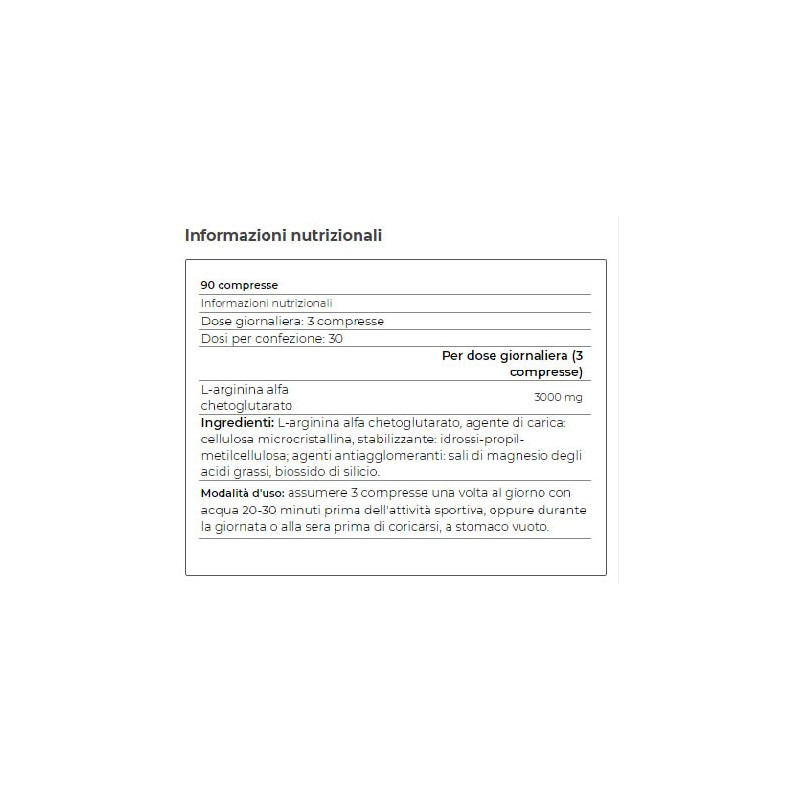 Informazioni nutrizionali

90 compresse

Informazioni nutrizionali

Dose giornaliera: 3 compresse

Dosi per confezione: 30

| | Per dose giornaliera (3 compresse) |
|---|---|
| L-arginina alfa chetoglutarato | 3000 mg |

Ingredienti: L-arginina alfa chetoglutarato, agente di carica: cellulosa microcristallina, stabilizzante: idrossi-propil-metilcellulosa; agenti antiagglomeranti: sali di magnesio degli acidi grassi, biossido di silicio.

Modalità d'uso: assumere 3 compresse una volta al giorno con acqua 20-30 minuti prima dell'attività sportiva, oppure durante la giornata o alla sera prima di coricarsi, a stomaco vuoto.